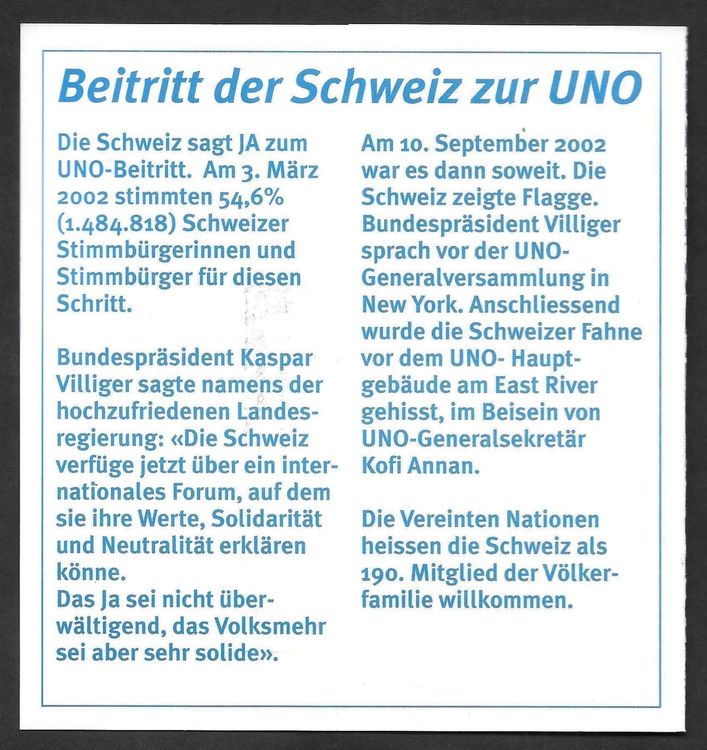 Beitritt der Schweiz zur UNO

Die Schweiz sagt JA zum UNO-Beitritt. Am 3. März 2002 stimmten 54,6% (1.484.818) Schweizer Stimmbürgerinnen und Stimmbürger für diesen Schritt.

Bundespräsident Kaspar Villiger sagte namens der hochzufriedenen Landesregierung: «Die Schweiz verfüge jetzt über ein internationales Forum, auf dem sie ihre Werte, Solidarität und Neutralität erklären könne.
Das Ja sei nicht überwältigend, das Volksmehr sei aber sehr solide».

Am 10. September 2002 war es dann soweit. Die Schweiz zeigte Flagge. Bundespräsident Villiger sprach vor der UNO-Generalversammlung in New York. Anschliessend wurde die Schweizer Fahne vor dem UNO- Hauptgebäude am East River gehisst, im Beisein von UNO-Generalsekretär Kofi Annan.

Die Vereinten Nationen heissen die Schweiz als 190. Mitglied der Völkerfamilie willkommen.